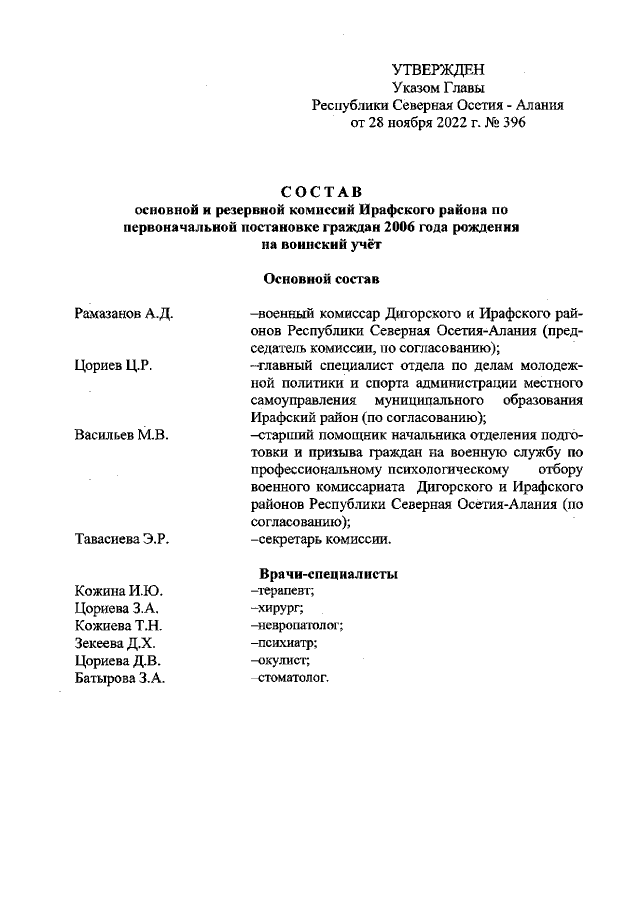 УТВЕРЖДЕН
Указом Главы
Республики Северная Осетия - Алания
от 28 ноября 2022 г. № 396

СОСТАВ
основной и резервной комиссий Ирафского района по первоначальной постановке граждан 2006 года рождения на воинский учёт

Основной состав

Рамазанов А.Д. –военный комиссар Дигорского и Ирафского районов Республики Северная Осетия-Алания (председатель комиссии, по согласованию);

Цориев Ц.Р. –главный специалист отдела по делам молодежной политики и спорта администрации местного самоуправления муниципального образования Ирафский район (по согласованию);

Васильев М.В. –старший помощник начальника отделения подготовки и призыва граждан на военную службу по профессиональному психологическому отбору военного комиссариата Дигорского и Ирафского районов Республики Северная Осетия-Алания (по согласованию);

Тавасиева Э.Р. –секретарь комиссии.

Врачи-специалисты

Кожина И.Ю. –терапевт;
Цориева З.А. –хирург;
Кожиева Т.Н. –невропатолог;
Зекеева Д.Х. –психиатр;
Цориева Д.В. –окулист;
Батырова З.А. –стоматолог.